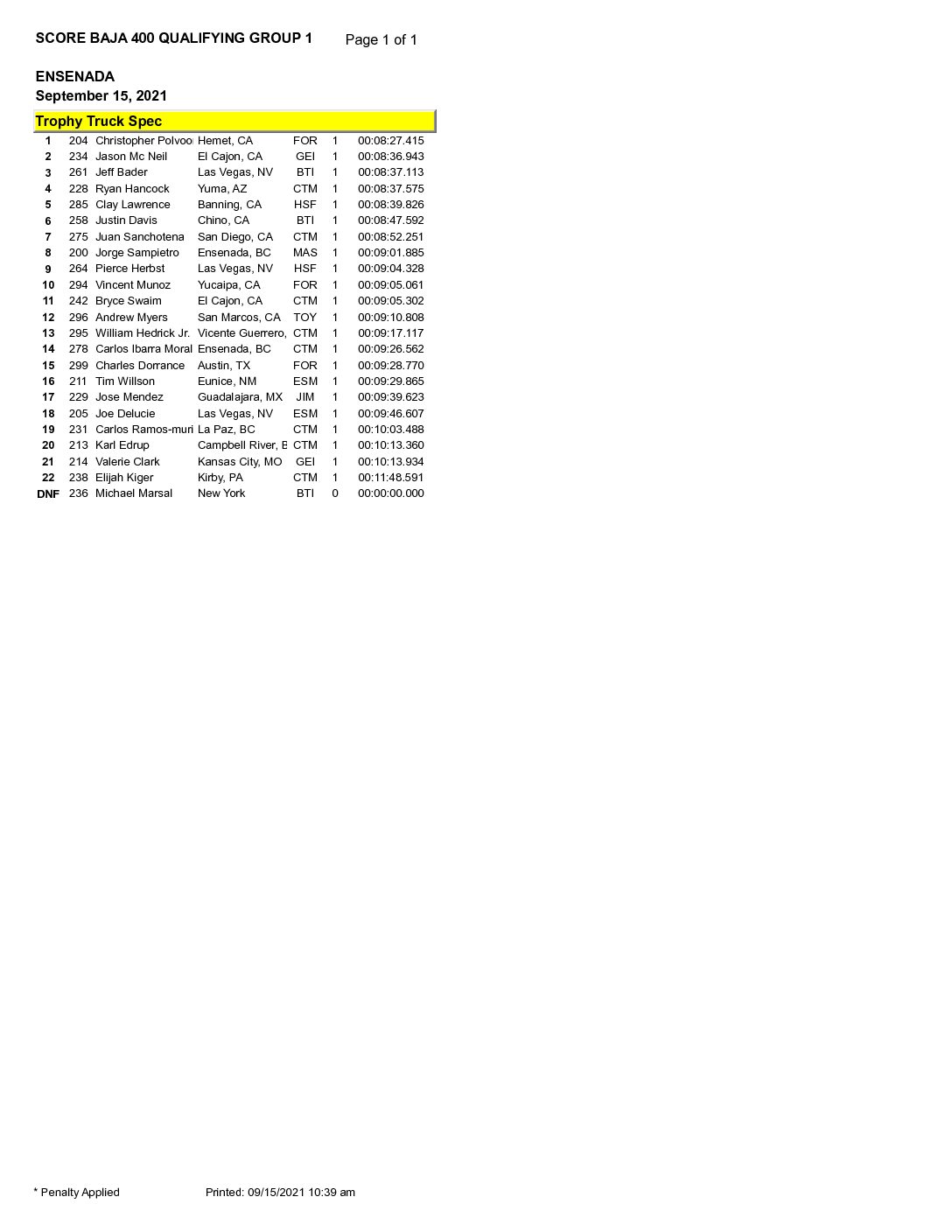 SCORE BAJA 400 QUALIFYING GROUP 1 Page 1 of 1

ENSENADA
September 15, 2021

Trophy Truck Spec

| | | | | | | |
|---|---|---|---|---|---|---|
| 1 | 204 | Christopher Polvoo | Hemet, CA | FOR | 1 | 00:08:27.415 |
| 2 | 234 | Jason Mc Neil | El Cajon, CA | GEI | 1 | 00:08:36.943 |
| 3 | 261 | Jeff Bader | Las Vegas, NV | BTI | 1 | 00:08:37.113 |
| 4 | 228 | Ryan Hancock | Yuma, AZ | CTM | 1 | 00:08:37.575 |
| 5 | 285 | Clay Lawrence | Banning, CA | HSF | 1 | 00:08:39.826 |
| 6 | 258 | Justin Davis | Chino, CA | BTI | 1 | 00:08:47.592 |
| 7 | 275 | Juan Sanchotena | San Diego, CA | CTM | 1 | 00:08:52.251 |
| 8 | 200 | Jorge Sampietro | Ensenada, BC | MAS | 1 | 00:09:01.885 |
| 9 | 264 | Pierce Herbst | Las Vegas, NV | HSF | 1 | 00:09:04.328 |
| 10 | 294 | Vincent Munoz | Yucaipa, CA | FOR | 1 | 00:09:05.061 |
| 11 | 242 | Bryce Swaim | El Cajon, CA | CTM | 1 | 00:09:05.302 |
| 12 | 296 | Andrew Myers | San Marcos, CA | TOY | 1 | 00:09:10.808 |
| 13 | 295 | William Hedrick Jr. | Vicente Guerrero, | CTM | 1 | 00:09:17.117 |
| 14 | 278 | Carlos Ibarra Moral | Ensenada, BC | CTM | 1 | 00:09:26.562 |
| 15 | 299 | Charles Dorrance | Austin, TX | FOR | 1 | 00:09:28.770 |
| 16 | 211 | Tim Willson | Eunice, NM | ESM | 1 | 00:09:29.865 |
| 17 | 229 | Jose Mendez | Guadalajara, MX | JIM | 1 | 00:09:39.623 |
| 18 | 205 | Joe Delucie | Las Vegas, NV | ESM | 1 | 00:09:46.607 |
| 19 | 231 | Carlos Ramos-muri | La Paz, BC | CTM | 1 | 00:10:03.488 |
| 20 | 213 | Karl Edrup | Campbell River, E | CTM | 1 | 00:10:13.360 |
| 21 | 214 | Valerie Clark | Kansas City, MO | GEI | 1 | 00:10:13.934 |
| 22 | 238 | Elijah Kiger | Kirby, PA | CTM | 1 | 00:11:48.591 |
| DNF | 236 | Michael Marsal | New York | BTI | 0 | 00:00:00.000 |

* Penalty Applied Printed: 09/15/2021 10:39 am